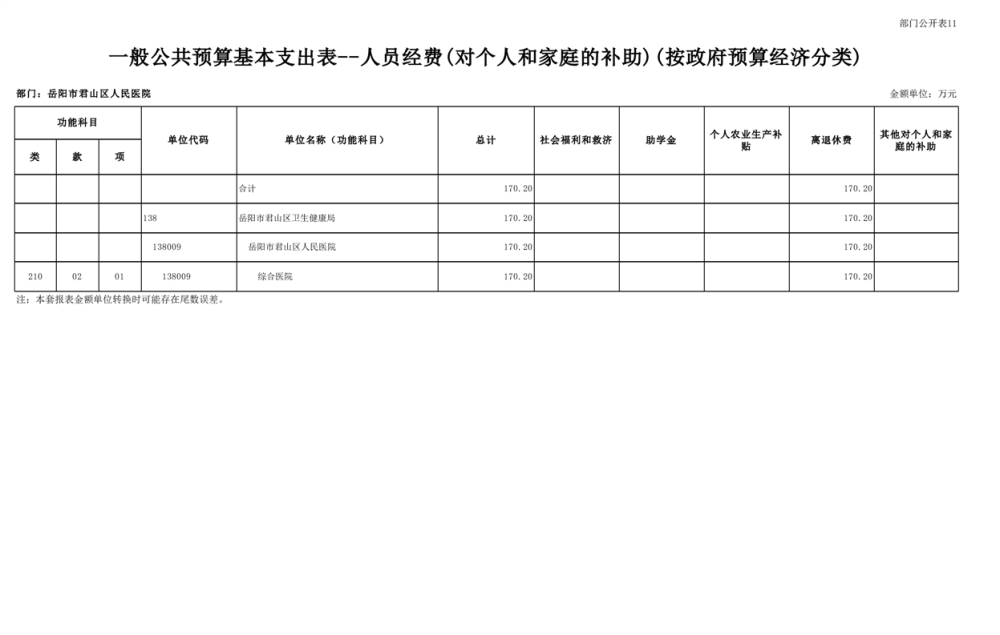 部门公开表11

一般公共预算基本支出表--人员经费(对个人和家庭的补助)(按政府预算经济分类)

部门：岳阳市君山区人民医院

金额单位：万元

| 功能科目 | | | 单位代码 | 单位名称（功能科目） | 总计 | 社会福利和救济 | 助学金 | 个人农业生产补贴 | 离退休费 | 其他对个人和家庭的补助 |
|---|---|---|---|---|---|---|---|---|---|---|
| 类 | 款 | 项 | | | | | | | | |
| | | | | 合计 | 170.20 | | | | 170.20 | |
| | | | 138 | 岳阳市君山区卫生健康局 | 170.20 | | | | 170.20 | |
| | | | 138009 | 岳阳市君山区人民医院 | 170.20 | | | | 170.20 | |
| 210 | 02 | 01 | 138009 | 综合医院 | 170.20 | | | | 170.20 | |

注：本套报表金额单位转换时可能存在尾数误差。